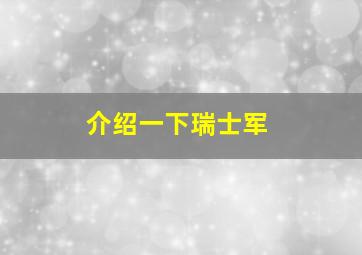 介绍一下瑞士军